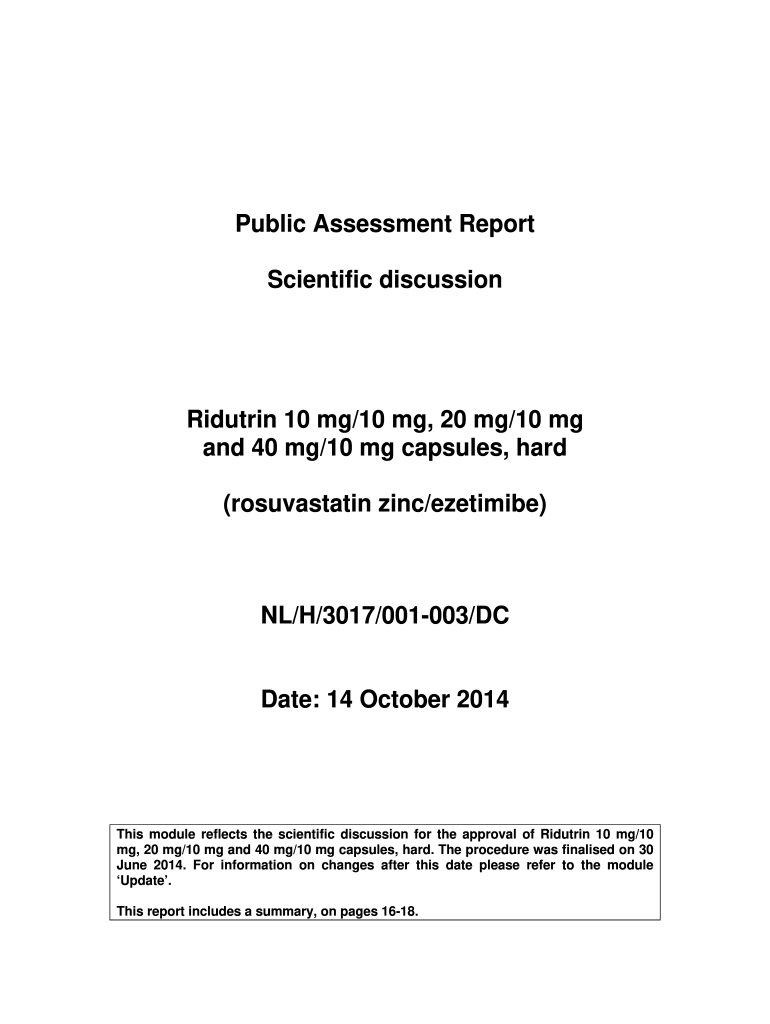 Public Assessment Report

Scientific discussion

Ridutrin 10 mg/10 mg, 20 mg/10 mg and 40 mg/10 mg capsules, hard

(rosuvastatin zinc/ezetimibe)

NL/H/3017/001-003/DC

Date: 14 October 2014

This module reflects the scientific discussion for the approval of Ridutrin 10 mg/10 mg, 20 mg/10 mg and 40 mg/10 mg capsules, hard. The procedure was finalised on 30 June 2014. For information on changes after this date please refer to the module 'Update'.

This report includes a summary, on pages 16-18.